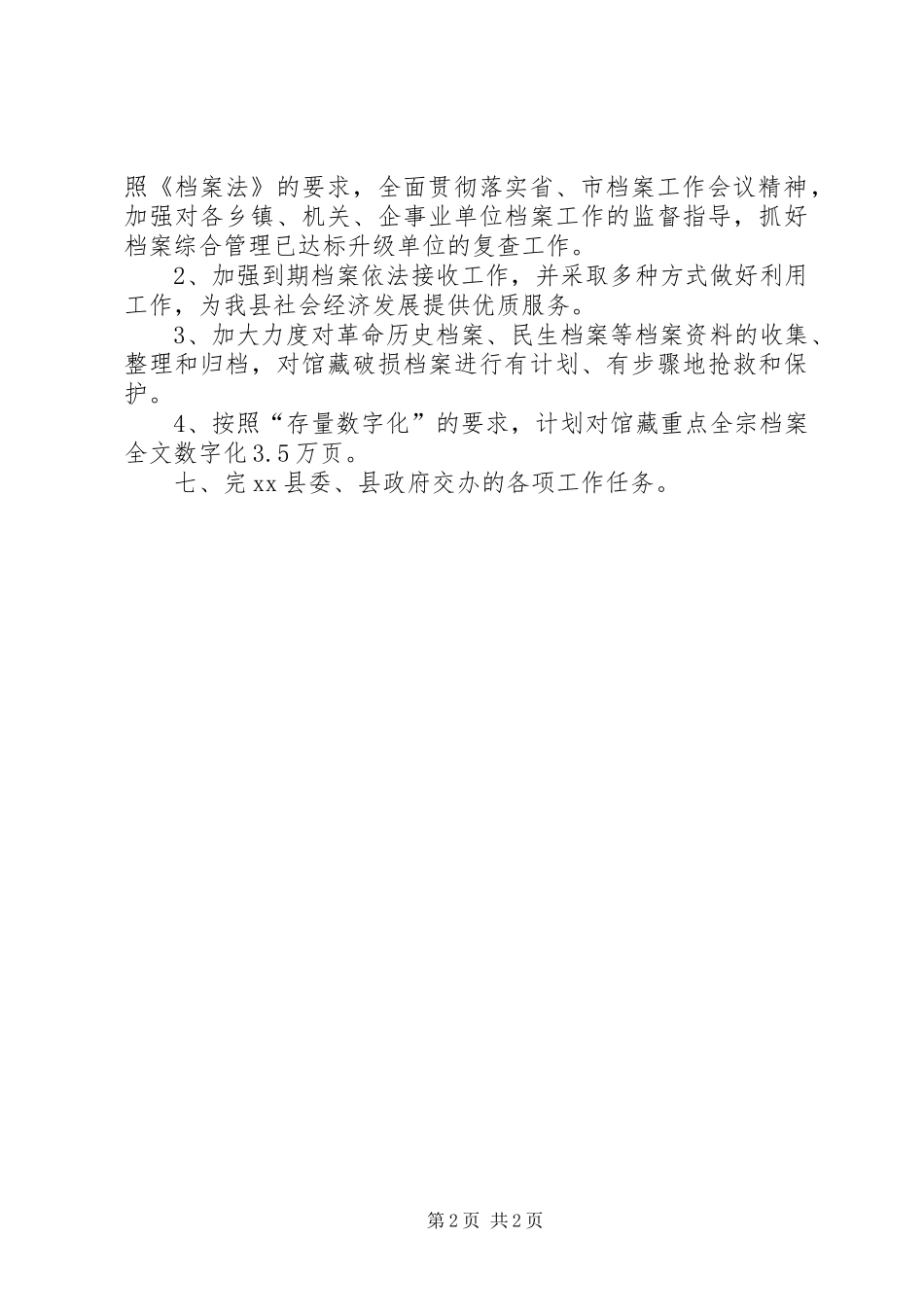 照《档案法》的要求，全面贯彻落实省、市档案工作会议精神，加强对各乡镇、机关、企事业单位档案工作的监督指导，抓好档案综合管理已达标升级单位的复查工作。

2、加强到期档案依法接收工作，并采取多种方式做好利用工作，为我县社会经济发展提供优质服务。

3、加大力度对革命历史档案、民生档案等档案资料的收集、整理和归档，对馆藏破损档案进行有计划、有步骤地抢救和保护。

4、按照“存量数字化”的要求，计划对馆藏重点全宗档案全文数字化3.5万页。

七、完xx县委、县政府交办的各项工作任务。

第2页 共2页